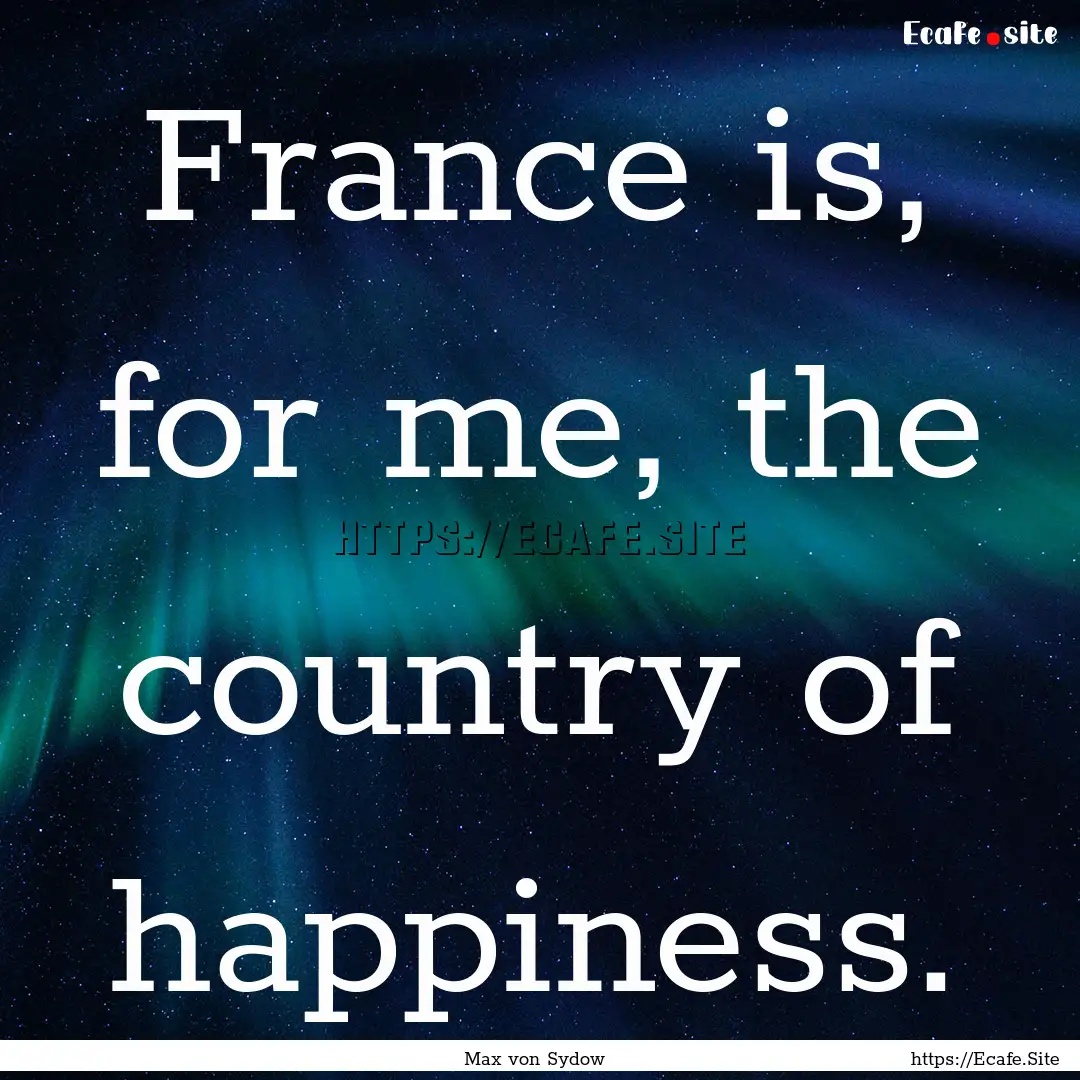 Ecafe.site

France is, for me, the country of happiness.

HTTPS://ECAFE.SITE

Max von Sydow

https://Ecafe.Site